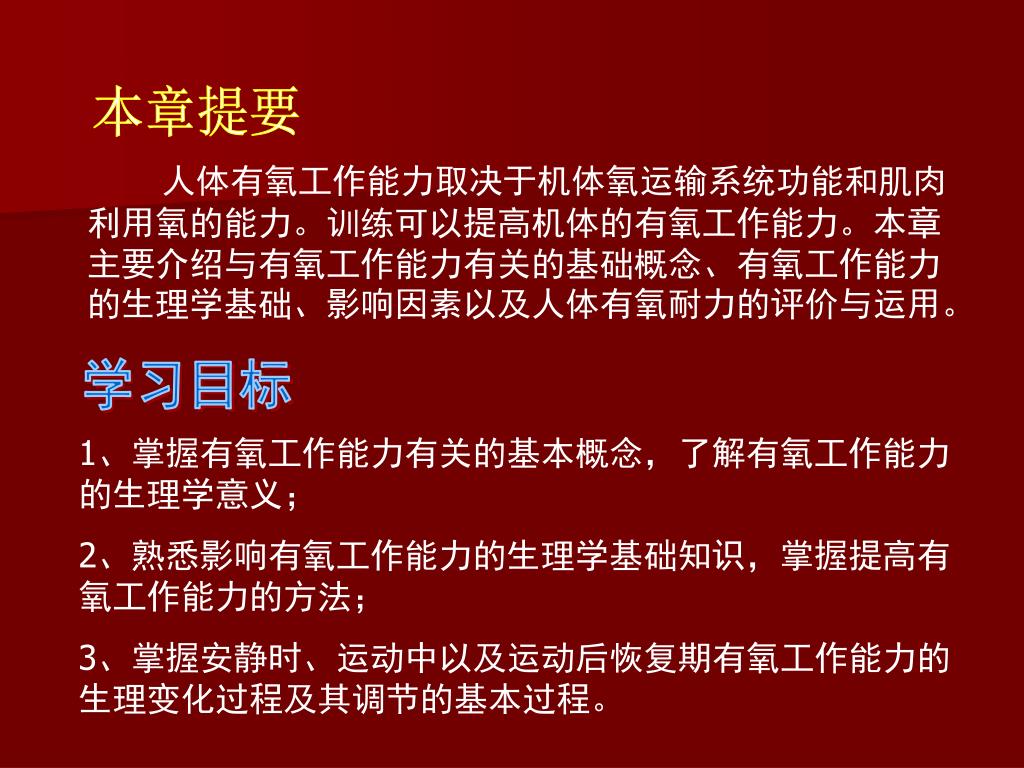 本章提要

人体有氧工作能力取决于机体氧运输系统功能和肌肉利用氧的能力。训练可以提高机体的有氧工作能力。本章主要介绍与有氧工作能力有关的基础概念、有氧工作能力的生理学基础、影响因素以及人体有氧耐力的评价与运用。

学习目标

1、掌握有氧工作能力有关的基本概念，了解有氧工作能力的生理学意义；

2、熟悉影响有氧工作能力的生理学基础知识，掌握提高有氧工作能力的方法；

3、掌握安静时、运动中以及运动后恢复期有氧工作能力的生理变化过程及其调节的基本过程。